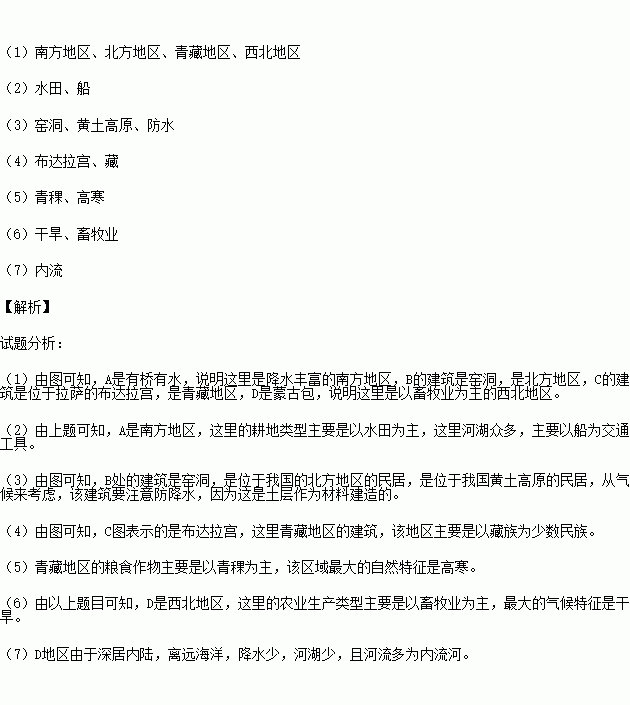 （1）南方地区、北方地区、青藏地区、西北地区

（2）水田、船

（3）窑洞、黄土高原、防水

（4）布达拉宫、藏

（5）青稞、高寒

（6）干旱、畜牧业

（7）内流

【解析】

试题分析：

（1）由图可知，A是有桥有水，说明这里是降水丰富的南方地区，B的建筑是窑洞，是北方地区，C的建筑是位于拉萨的布达拉宫，是青藏地区，D是蒙古包，说明这里是以畜牧业为主的西北地区。

（2）由上题可知，A是南方地区，这里的耕地类型主要是以水田为主，这里河湖众多，主要以船为交通工具。

（3）由图可知，B处的建筑是窑洞，是位于我国的北方地区的民居，是位于我国黄土高原的民居，从气候来考虑，该建筑要注意防降水，因为这是土层作为材料建造的。

（4）由图可知，C图表示的是布达拉宫，这里青藏地区的建筑，该地区主要是以藏族为少数民族。

（5）青藏地区的粮食作物主要是以青稞为主，该区域最大的自然特征是高寒。

（6）由以上题目可知，D是西北地区，这里的农业生产类型主要是以畜牧业为主，最大的气候特征是干旱。

（7）D地区由于深居内陆，离远海洋，降水少，河湖少，且河流多为内流河。